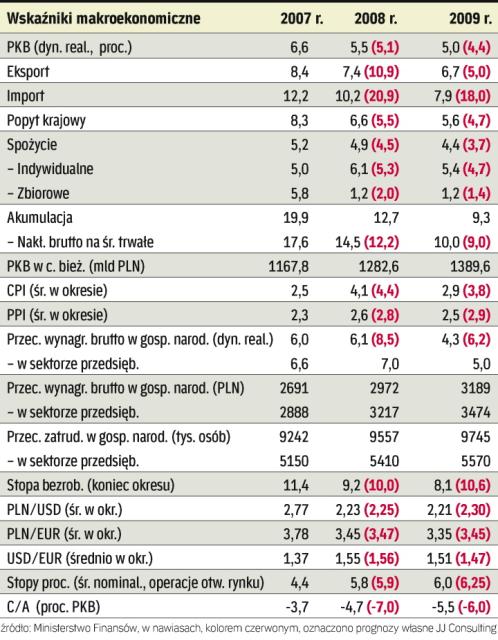 | Wskaźniki makroekonomiczne | 2007 r. | 2008 r. | 2009 r. |
|---|---|---|---|
| PKB (dyn. real., proc.) | 6,6 | 5,5 (5,1) | 5,0 (4,4) |
| Eksport | 8,4 | 7,4 (10,9) | 6,7 (5,0) |
| Import | 12,2 | 10,2 (20,9) | 7,9 (18,0) |
| Popyt krajowy | 8,3 | 6,6 (5,5) | 5,6 (4,7) |
| Spożycie | 5,2 | 4,9 (4,5) | 4,4 (3,7) |
| – Indywidualne | 5,0 | 6,1 (5,3) | 5,4 (4,7) |
| – Zbiorowe | 5,8 | 1,2 (2,0) | 1,2 (1,4) |
| Akumulacja | 19,9 | 12,7 | 9,3 |
| – Nakł. brutto na śr. trwałe | 17,6 | 14,5 (12,2) | 10,0 (9,0) |
| PKB w c. bież. (mld PLN) | 1167,8 | 1282,6 | 1389,6 |
| CPI (śr. w okresie) | 2,5 | 4,1 (4,4) | 2,9 (3,8) |
| PPI (śr. w okresie) | 2,3 | 2,6 (2,8) | 2,5 (2,9) |
| Przec. wynagr. brutto w gosp. narod. (dyn. real.) | 6,0 | 6,1 (8,5) | 4,3 (6,2) |
| – w sektorze przedsięb. | 6,6 | 7,0 | 5,0 |
| Przec. wynagr. brutto w gosp. narod. (PLN) | 2691 | 2972 | 3189 |
| – w sektorze przedsięb. | 2888 | 3217 | 3474 |
| Przec. zatrud. w gosp. narod. (tys. osób) | 9242 | 9557 | 9745 |
| – w sektorze przedsięb. | 5150 | 5410 | 5570 |
| Stopa bezrob. (koniec okresu) | 11,4 | 9,2 (10,0) | 8,1 (10,6) |
| PLN/USD (śr. w okr.) | 2,77 | 2,23 (2,25) | 2,21 (2,30) |
| PLN/EUR (śr. w okr.) | 3,78 | 3,45 (3,47) | 3,35 (3,45) |
| USD/EUR (średnio w okr.) | 1,37 | 1,55 (1,56) | 1,51 (1,47) |
| Stopy proc. (śr. nominal., operacje otw. rynku) | 4,4 | 5,8 (5,9) | 6,0 (6,25) |
| C/A (proc. PKB) | -3,7 | -4,7 (-7,0) | -5,5 (-6,0) |

źródło: Ministerstwo Finansów, w nawiasach, kolorem czerwonym, oznaczono prognozy własne JJ Consulting